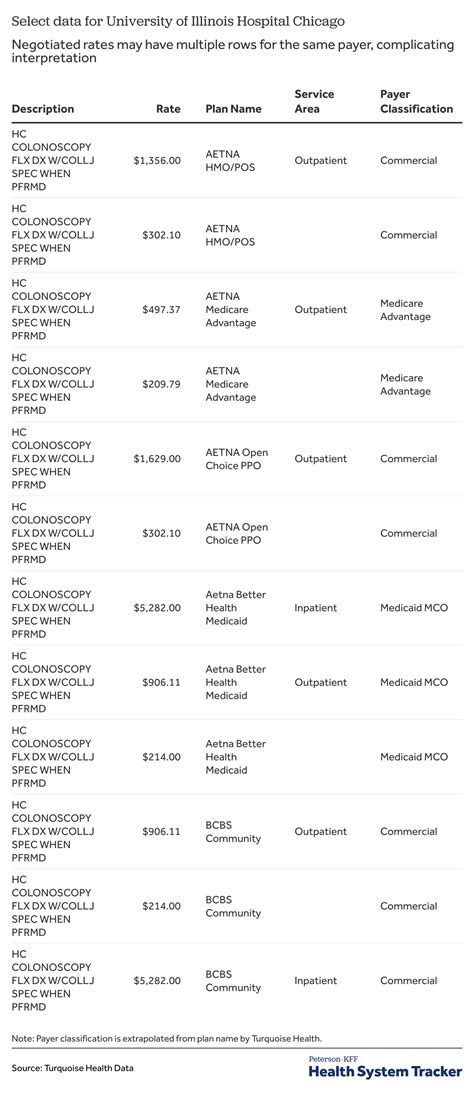 Select data for University of Illinois Hospital Chicago

Negotiated rates may have multiple rows for the same payer, complicating interpretation

| Description | Rate | Plan Name | Service Area | Payer Classification |
|---|---|---|---|---|
| HC COLONOSCOPY FLX DX W/COLLJ SPEC WHEN PFRMD | $1,356.00 | AETNA HMO/POS | Outpatient | Commercial |
| HC COLONOSCOPY FLX DX W/COLLJ SPEC WHEN PFRMD | $302.10 | AETNA HMO/POS | | Commercial |
| HC COLONOSCOPY FLX DX W/COLLJ SPEC WHEN PFRMD | $497.37 | AETNA Medicare Advantage | Outpatient | Medicare Advantage |
| HC COLONOSCOPY FLX DX W/COLLJ SPEC WHEN PFRMD | $209.79 | AETNA Medicare Advantage | | Medicare Advantage |
| HC COLONOSCOPY FLX DX W/COLLJ SPEC WHEN PFRMD | $1,629.00 | AETNA Open Choice PPO | Outpatient | Commercial |
| HC COLONOSCOPY FLX DX W/COLLJ SPEC WHEN PFRMD | $302.10 | AETNA Open Choice PPO | | Commercial |
| HC COLONOSCOPY FLX DX W/COLLJ SPEC WHEN PFRMD | $5,282.00 | Aetna Better Health Medicaid | Inpatient | Medicaid MCO |
| HC COLONOSCOPY FLX DX W/COLLJ SPEC WHEN PFRMD | $906.11 | Aetna Better Health Medicaid | Outpatient | Medicaid MCO |
| HC COLONOSCOPY FLX DX W/COLLJ SPEC WHEN PFRMD | $214.00 | Aetna Better Health Medicaid | | Medicaid MCO |
| HC COLONOSCOPY FLX DX W/COLLJ SPEC WHEN PFRMD | $906.11 | BCBS Community | Outpatient | Commercial |
| HC COLONOSCOPY FLX DX W/COLLJ SPEC WHEN PFRMD | $214.00 | BCBS Community | | Commercial |
| HC COLONOSCOPY FLX DX W/COLLJ SPEC WHEN PFRMD | $5,282.00 | BCBS Community | Inpatient | Commercial |

Note: Payer classification is extrapolated from plan name by Turquoise Health.

Source: Turquoise Health Data

Peterson-KFF Health System Tracker